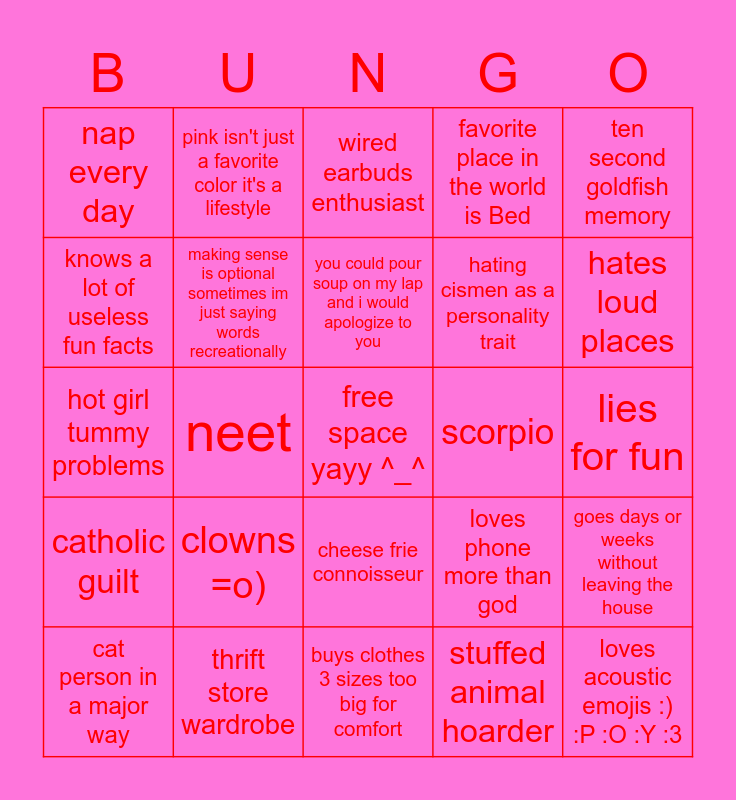 | B | U | N | G | O |
|---|---|---|---|---|
| nap every day | pink isn't just a favorite color it's a lifestyle | wired earbuds enthusiast | favorite place in the world is Bed | ten second goldfish memory |
| knows a lot of useless fun facts | making sense is optional sometimes im just saying words recreationally | you could pour soup on my lap and i would apologize to you | hating cismen as a personality trait | hates loud places |
| hot girl tummy problems | neet | free space yayy ^_^ | scorpio | lies for fun |
| catholic guilt | clowns =o) | cheese frie connoisseur | loves phone more than god | goes days or weeks without leaving the house |
| cat person in a major way | thrift store wardrobe | buys clothes 3 sizes too big for comfort | stuffed animal hoarder | loves acoustic emojis :) :P :O :Y :3 |